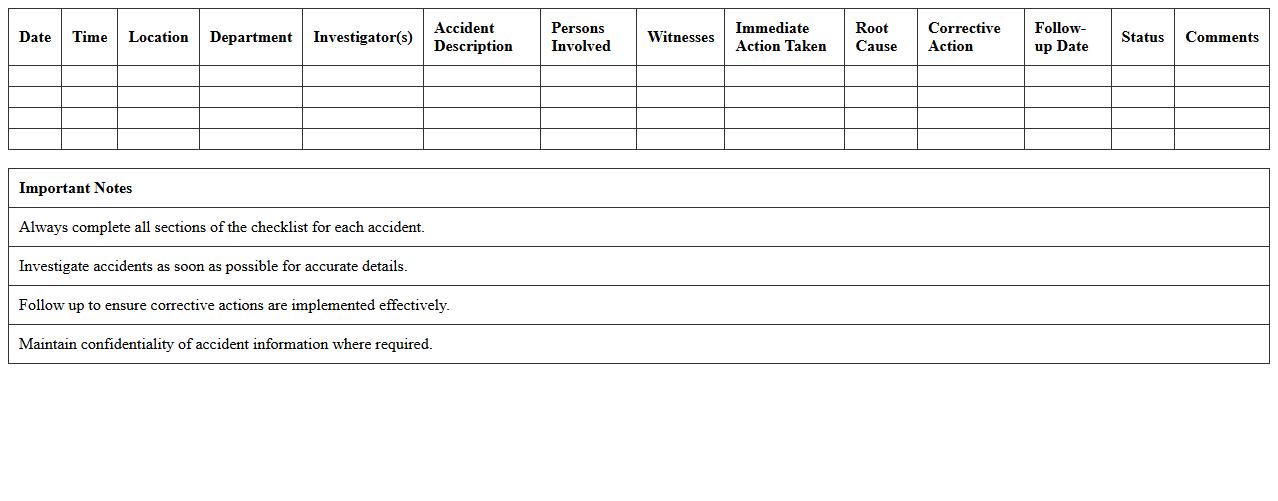 | Date | Time | Location | Department | Investigator(s) | Accident Description | Persons Involved | Witnesses | Immediate Action Taken | Root Cause | Corrective Action | Follow-up Date | Status | Comments |
|---|---|---|---|---|---|---|---|---|---|---|---|---|---|
| | | | | | | | | | | | | | |
| | | | | | | | | | | | | | |
| | | | | | | | | | | | | | |
| | | | | | | | | | | | | | |

| Important Notes |
|---|
| Always complete all sections of the checklist for each accident. |
| Investigate accidents as soon as possible for accurate details. |
| Follow up to ensure corrective actions are implemented effectively. |
| Maintain confidentiality of accident information where required. |